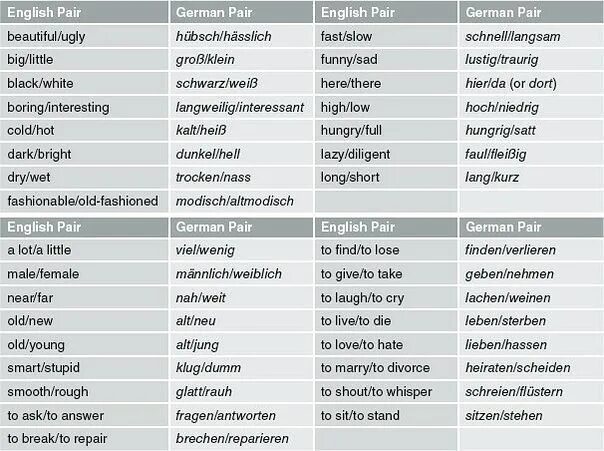 | English Pair | German Pair | English Pair | German Pair |
|---|---|---|---|
| beautiful/ugly | hübsch/hässlich | fast/slow | schnell/langsam |
| big/little | groß/klein | funny/sad | lustig/traurig |
| black/white | schwarz/weiß | here/there | hier/da (or dort) |
| boring/interesting | langweilig/interessant | high/low | hoch/niedrig |
| cold/hot | kalt/heiß | hungry/full | hungrig/satt |
| dark/bright | dunkel/hell | lazy/diligent | faul/fleißig |
| dry/wet | trocken/nass | long/short | lang/kurz |
| fashionable/old-fashioned | modisch/altmodisch | | |

| English Pair | German Pair | English Pair | German Pair |
|---|---|---|---|
| a lot/a little | viel/wenig | to find/to lose | finden/verlieren |
| male/female | männlich/weiblich | to give/to take | geben/nehmen |
| near/far | nah/weit | to laugh/to cry | lachen/weinen |
| old/new | alt/neu | to live/to die | leben/sterben |
| old/young | alt/jung | to love/to hate | lieben/hassen |
| smart/stupid | klug/dumm | to marry/to divorce | heiraten/scheiden |
| smooth/rough | glatt/rauh | to shout/to whisper | schreien/flüstern |
| to ask/to answer | fragen/antworten | to sit/to stand | sitzen/stehen |
| to break/to repair | brechen/reparieren | | |